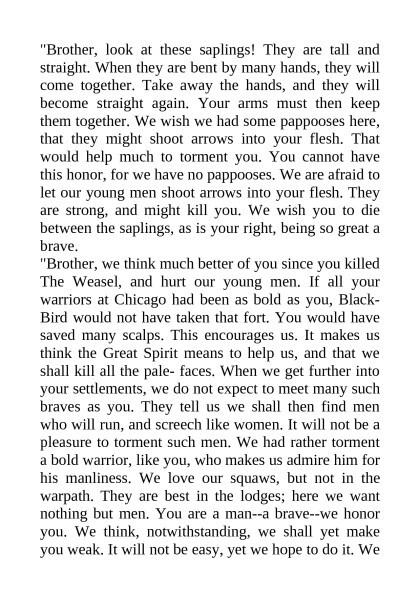 "Brother, look at these saplings! They are tall and straight. When they are bent by many hands, they will come together. Take away the hands, and they will become straight again. Your arms must then keep them together. We wish we had some pappooses here, that they might shoot arrows into your flesh. That would help much to torment you. You cannot have this honor, for we have no pappooses. We are afraid to let our young men shoot arrows into your flesh. They are strong, and might kill you. We wish you to die between the saplings, as is your right, being so great a brave.

"Brother, we think much better of you since you killed The Weasel, and hurt our young men. If all your warriors at Chicago had been as bold as you, Black-Bird would not have taken that fort. You would have saved many scalps. This encourages us. It makes us think the Great Spirit means to help us, and that we shall kill all the pale- faces. When we get further into your settlements, we do not expect to meet many such braves as you. They tell us we shall then find men who will run, and screech like women. It will not be a pleasure to torment such men. We had rather torment a bold warrior, like you, who makes us admire him for his manliness. We love our squaws, but not in the warpath. They are best in the lodges; here we want nothing but men. You are a man--a brave--we honor you. We think, notwithstanding, we shall yet make you weak. It will not be easy, yet we hope to do it. We